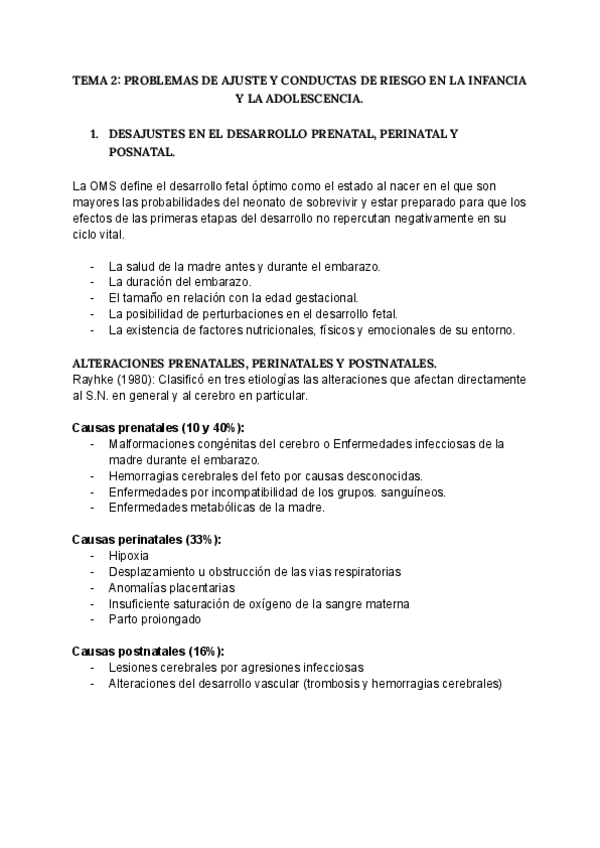 TEMA 2: PROBLEMAS DE AJUSTE Y CONDUCTAS DE RIESGO EN LA INFANCIA Y LA ADOLESCENCIA.

1. DESAJUSTES EN EL DESARROLLO PRENATAL, PERINATAL Y POSNATAL.

La OMS define el desarrollo fetal óptimo como el estado al nacer en el que son mayores las probabilidades del neonato de sobrevivir y estar preparado para que los efectos de las primeras etapas del desarrollo no repercutan negativamente en su ciclo vital.

- La salud de la madre antes y durante el embarazo.
- La duración del embarazo.
- El tamaño en relación con la edad gestacional.
- La posibilidad de perturbaciones en el desarrollo fetal.
- La existencia de factores nutricionales, físicos y emocionales de su entorno.

ALTERACIONES PRENATALES, PERINATALES Y POSTNATALES.
Rayhke (1980): Clasificó en tres etiologías las alteraciones que afectan directamente al S.N. en general y al cerebro en particular.

Causas prenatales (10 y 40%):
- Malformaciones congénitas del cerebro o Enfermedades infecciosas de la madre durante el embarazo.
- Hemorragias cerebrales del feto por causas desconocidas.
- Enfermedades por incompatibilidad de los grupos. sanguíneos.
- Enfermedades metabólicas de la madre.

Causas perinatales (33%):
- Hipoxia
- Desplazamiento u obstrucción de las vias respiratorias
- Anomalías placentarias
- Insuficiente saturación de oxígeno de la sangre materna
- Parto proiongado

Causas postnatales (16%):
- Lesiones cerebrales por agresiones infecciosas
- Alteraciones del desarrollo vascular (trombosis y hemorragias cerebrales)